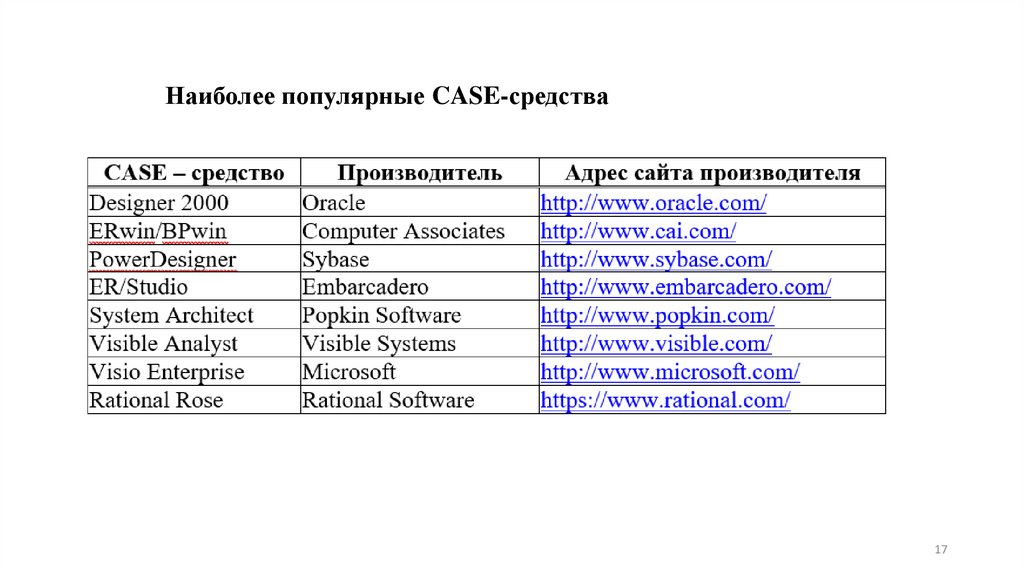 Наиболее популярные CASE-средства

| CASE – средство | Производитель | Адрес сайта производителя |
|---|---|---|
| Designer 2000 | Oracle | http://www.oracle.com/ |
| ERwin/BPwin | Computer Associates | http://www.cai.com/ |
| PowerDesigner | Sybase | http://www.sybase.com/ |
| ER/Studio | Embarcadero | http://www.embarcadero.com/ |
| System Architect | Popkin Software | http://www.popkin.com/ |
| Visible Analyst | Visible Systems | http://www.visible.com/ |
| Visio Enterprise | Microsoft | http://www.microsoft.com/ |
| Rational Rose | Rational Software | https://www.rational.com/ |

17